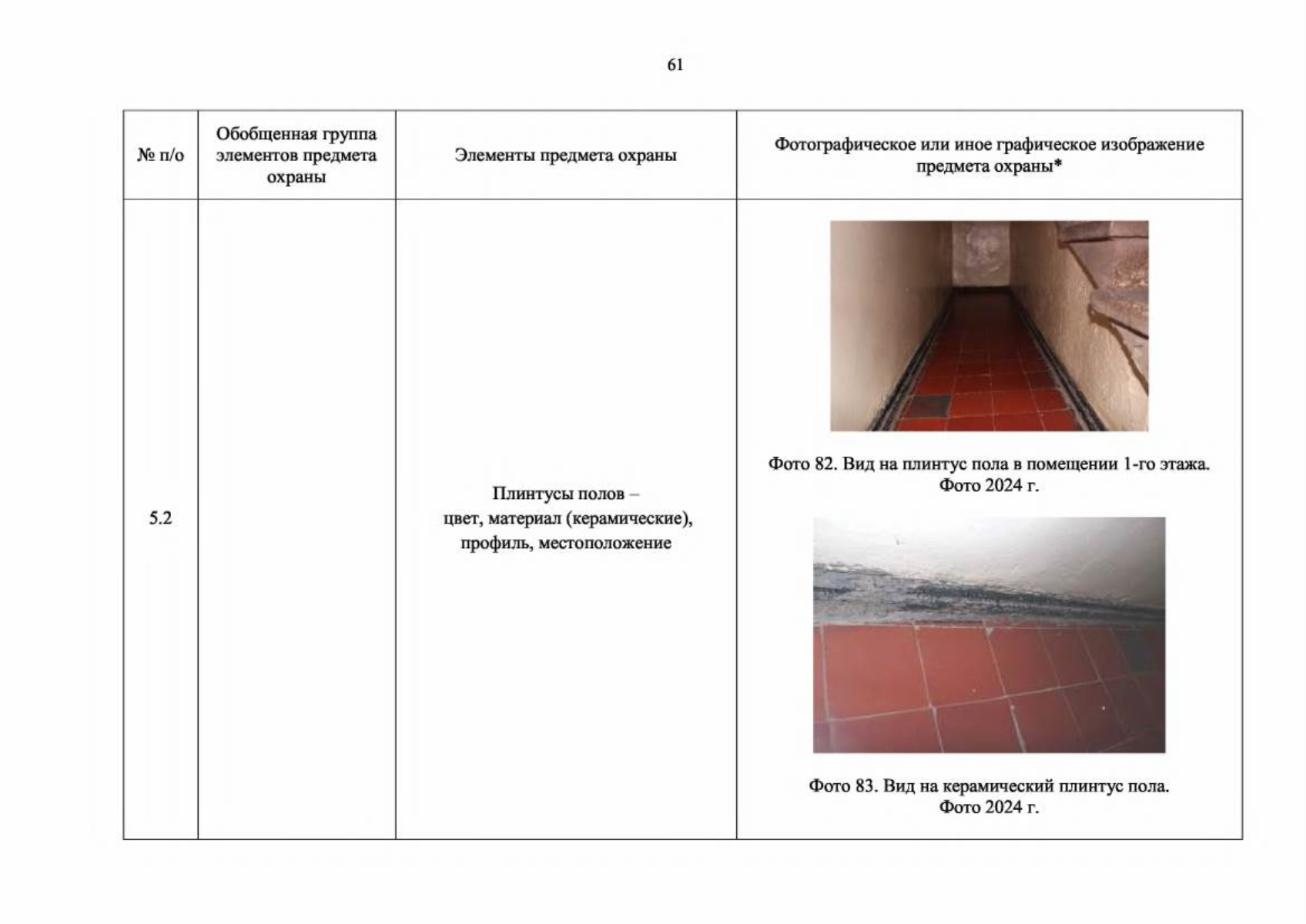 61

| № п/о | Обобщенная группа элементов предмета охраны | Элементы предмета охраны | Фотографическое или иное графическое изображение предмета охраны* |
|---|---|---|---|
| 5.2 |  | Плинтусы полов – цвет, материал (керамические), профиль, местоположение | Фото 82. Вид на плинтус пола в помещении 1-го этажа. Фото 2024 г. Фото 83. Вид на керамический плинтус пола. Фото 2024 г. |